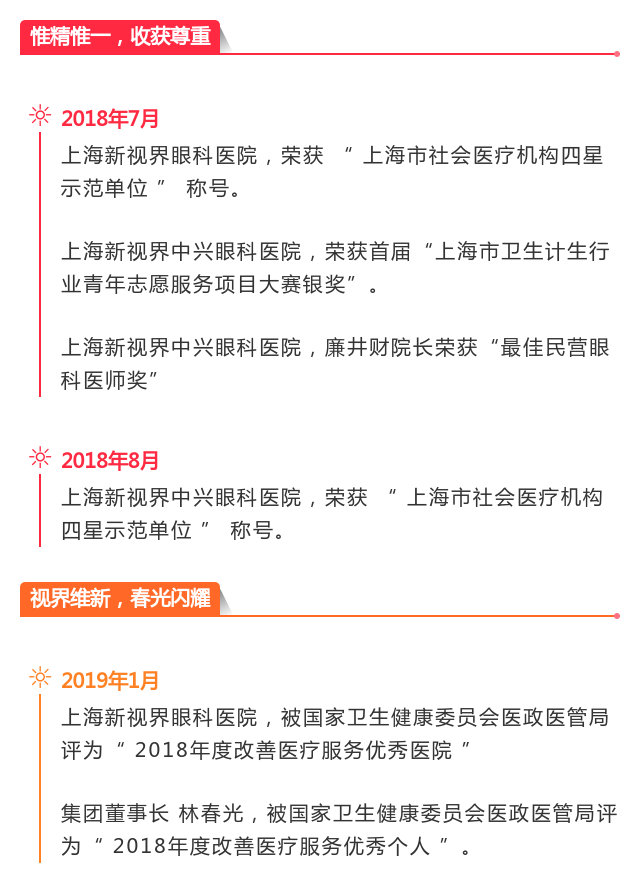 惟精惟一，收获尊重

2018年7月

上海新视界眼科医院，荣获“上海市社会医疗机构四星示范单位”称号。

上海新视界中兴眼科医院，荣获首届“上海市卫生计生行业青年志愿服务项目大赛银奖”。

上海新视界中兴眼科医院，廉井财院长荣获“最佳民营眼科医师奖”

2018年8月

上海新视界中兴眼科医院，荣获“上海市社会医疗机构四星示范单位”称号。

视界维新，春光闪耀

2019年1月

上海新视界眼科医院，被国家卫生健康委员会医政医管局评为“2018年度改善医疗服务优秀医院”

集团董事长 林春光，被国家卫生健康委员会医政医管局评为“2018年度改善医疗服务优秀个人”。